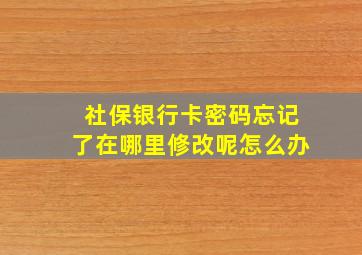 社保银行卡密码忘记了在哪里修改呢怎么办